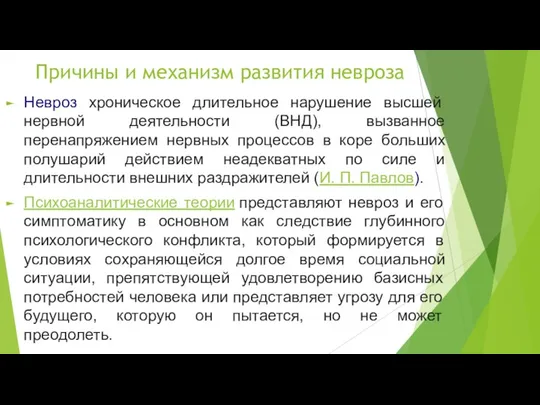 Причины и механизм развития невроза

Невроз хроническое длительное нарушение высшей нервной деятельности (ВНД), вызванное перенапряжением нервных процессов в коре больших полушарий действием неадекватных по силе и длительности внешних раздражителей (И. П. Павлов).

Психоаналитические теории представляют невроз и его симптоматику в основном как следствие глубинного психологического конфликта, который формируется в условиях сохраняющейся долгое время социальной ситуации, препятствующей удовлетворению базисных потребностей человека или представляет угрозу для его будущего, которую он пытается, но не может преодолеть.